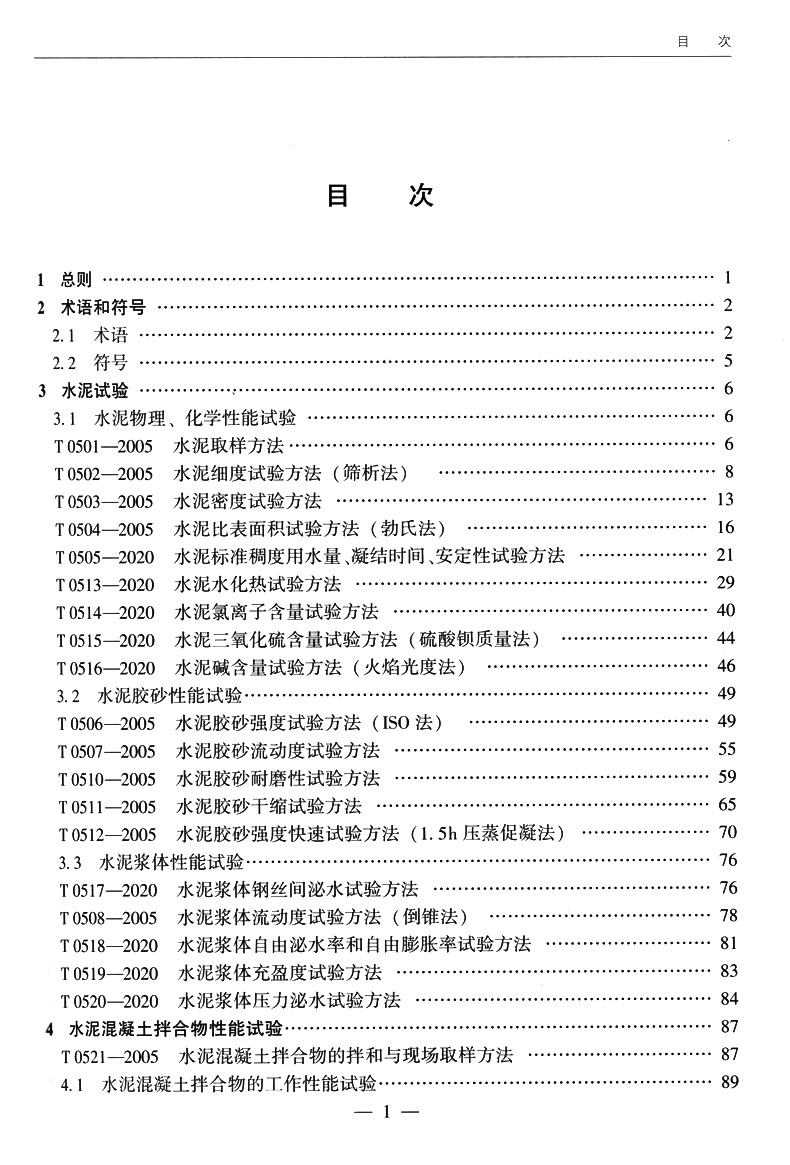 目　次

目　次

1 总则 …… 1
2 术语和符号 …… 2
2.1 术语 …… 2
2.2 符号 …… 5
3 水泥试验 …… 6
3.1 水泥物理、化学性能试验 …… 6
T 0501—2005 水泥取样方法 …… 6
T 0502—2005 水泥细度试验方法（筛析法） …… 8
T 0503—2005 水泥密度试验方法 …… 13
T 0504—2005 水泥比表面积试验方法（勃氏法） …… 16
T 0505—2020 水泥标准稠度用水量、凝结时间、安定性试验方法 …… 21
T 0513—2020 水泥水化热试验方法 …… 29
T 0514—2020 水泥氯离子含量试验方法 …… 40
T 0515—2020 水泥三氧化硫含量试验方法（硫酸钡质量法） …… 44
T 0516—2020 水泥碱含量试验方法（火焰光度法） …… 46
3.2 水泥胶砂性能试验 …… 49
T 0506—2005 水泥胶砂强度试验方法（ISO 法） …… 49
T 0507—2005 水泥胶砂流动度试验方法 …… 55
T 0510—2005 水泥胶砂耐磨性试验方法 …… 59
T 0511—2005 水泥胶砂干缩试验方法 …… 65
T 0512—2005 水泥胶砂强度快速试验方法（1.5h 压蒸促凝法） …… 70
3.3 水泥浆体性能试验 …… 76
T 0517—2020 水泥浆体钢丝间泌水试验方法 …… 76
T 0508—2005 水泥浆体流动度试验方法（倒锥法） …… 78
T 0518—2020 水泥浆体自由泌水率和自由膨胀率试验方法 …… 81
T 0519—2020 水泥浆体充盈度试验方法 …… 83
T 0520—2020 水泥浆体压力泌水试验方法 …… 84
4 水泥混凝土拌合物性能试验 …… 87
T 0521—2005 水泥混凝土拌合物的拌和与现场取样方法 …… 87
4.1 水泥混凝土拌合物的工作性能试验 …… 89

— 1 —